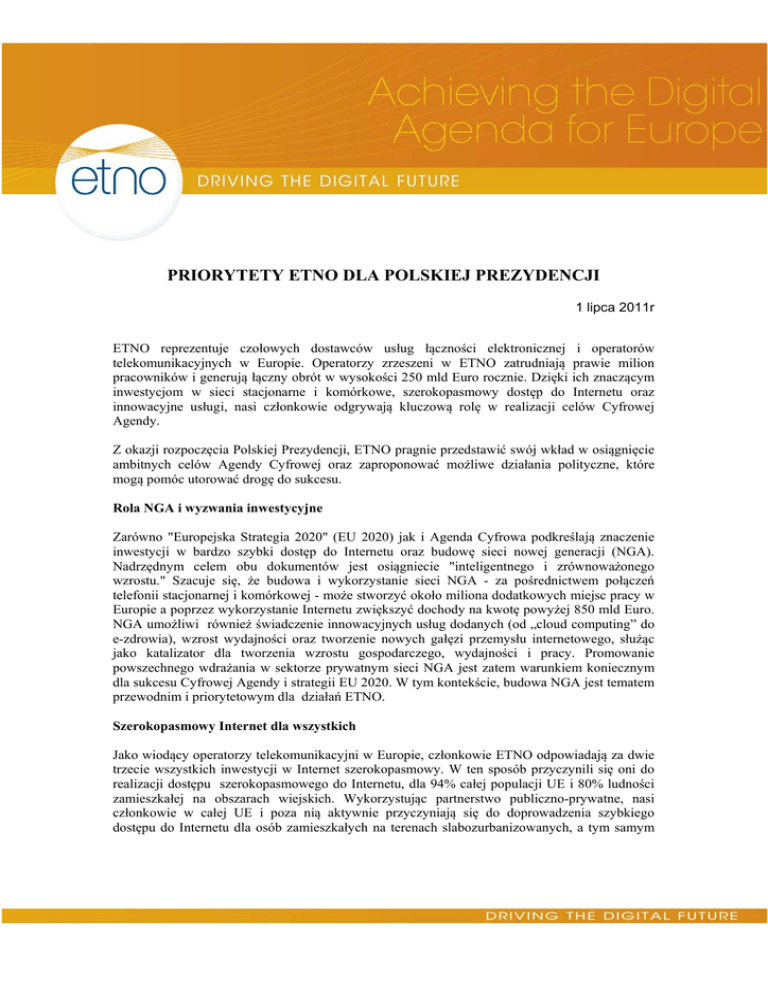 Achieving the Digital Agenda for Europe

etno

DRIVING THE DIGITAL FUTURE

PRIORYTETY ETNO DLA POLSKIEJ PREZYDENCJI

1 lipca 2011r

ETNO reprezentuje czołowych dostawców usług łączności elektronicznej i operatorów telekomunikacyjnych w Europie. Operatorzy zrzeszeni w ETNO zatrudniają prawie milion pracowników i generują łączny obrót w wysokości 250 mld Euro rocznie. Dzięki ich znaczącym inwestycjom w sieci stacjonarne i komórkowe, szerokopasmowy dostęp do Internetu oraz innowacyjne usługi, nasi członkowie odgrywają kluczową rolę w realizacji celów Cyfrowej Agendy.

Z okazji rozpoczęcia Polskiej Prezydencji, ETNO pragnie przedstawić swój wkład w osiągnięcie ambitnych celów Agendy Cyfrowej oraz zaproponować możliwe działania polityczne, które mogą pomóc utorować drogę do sukcesu.

Rola NGA i wyzwania inwestycyjne

Zarówno "Europejska Strategia 2020" (EU 2020) jak i Agenda Cyfrowa podkreślają znaczenie inwestycji w bardzo szybki dostęp do Internetu oraz budowę sieci nowej generacji (NGA). Nadrzędnym celem obu dokumentów jest osiągniecie "inteligentnego i zrównoważonego wzrostu." Szacuje się, że budowa i wykorzystanie sieci NGA - za pośrednictwem połączeń telefonii stacjonarnej i komórkowej - może stworzyć około miliona dodatkowych miejsc pracy w Europie a poprzez wykorzystanie Internetu zwiększyć dochody na kwotę powyżej 850 mld Euro. NGA umożliwi również świadczenie innowacyjnych usług dodanych (od „cloud computing” do e-zdrowia), wzrost wydajności oraz tworzenie nowych gałęzi przemysłu internetowego, służąc jako katalizator dla tworzenia wzrostu gospodarczego, wydajności i pracy. Promowanie powszechnego wdrażania w sektorze prywatnym sieci NGA jest zatem warunkiem koniecznym dla sukcesu Cyfrowej Agendy i strategii EU 2020. W tym kontekście, budowa NGA jest tematem przewodnim i priorytetowym dla działań ETNO.

Szerokopasmowy Internet dla wszystkich

Jako wiodący operatorzy telekomunikacyjni w Europie, członkowie ETNO odpowiadają za dwie trzecie wszystkich inwestycji w Internet szerokopasmowy. W ten sposób przyczynili się oni do realizacji dostępu szerokopasmowego do Internetu, dla 94% całej populacji UE i 80% ludności zamieszkałej na obszarach wiejskich. Wykorzystując partnerstwo publiczno-prywatne, nasi członkowie w całej UE i poza nią aktywnie przyczyniają się do doprowadzenia szybkiego dostępu do Internetu dla osób zamieszkałych na terenach slabozurbanizowanych, a tym samym

DRIVING THE DIGITAL FUTURE